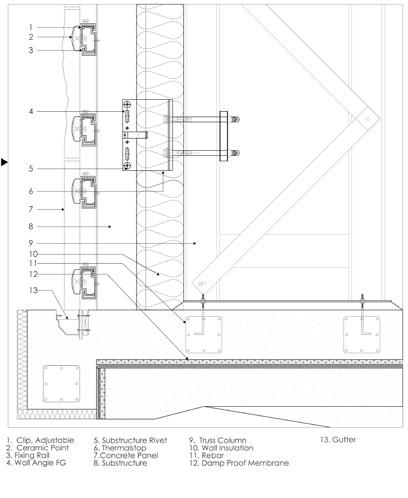 1
2
3
4
5
6
7
8
9
10
11
12
13

1. Clip, Adjustable
2. Ceramic Point
3. Fixing Rail
4. Wall Angle FG

5. Substructure Rivet
6. Thermalstop
7.Concrete Panel
8. Substructure

9. Truss Column
10. Wall Insulation
11. Rebar
12. Damp Proof Membrane

13. Gutter